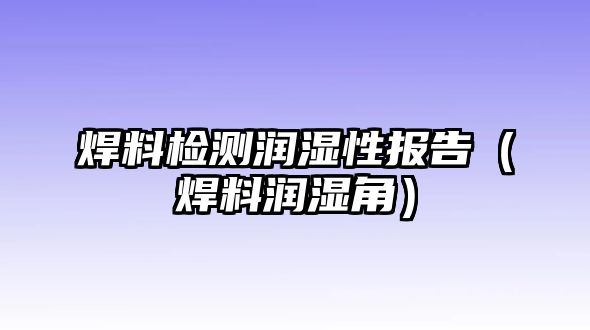 焊料检测润湿性报告（焊料润湿角）